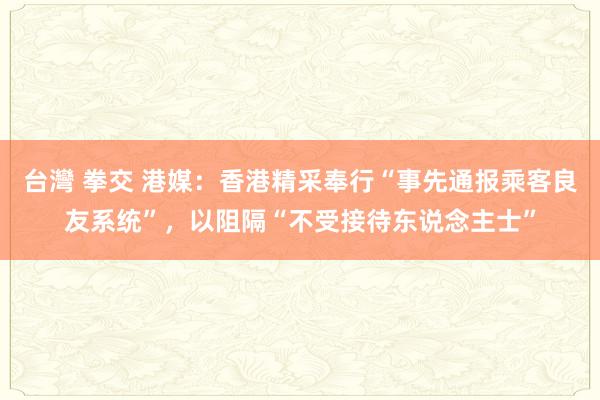 台灣 拳交 港媒：香港精采奉行“事先通报乘客良友系统”，以阻隔“不受接待东说念主士”